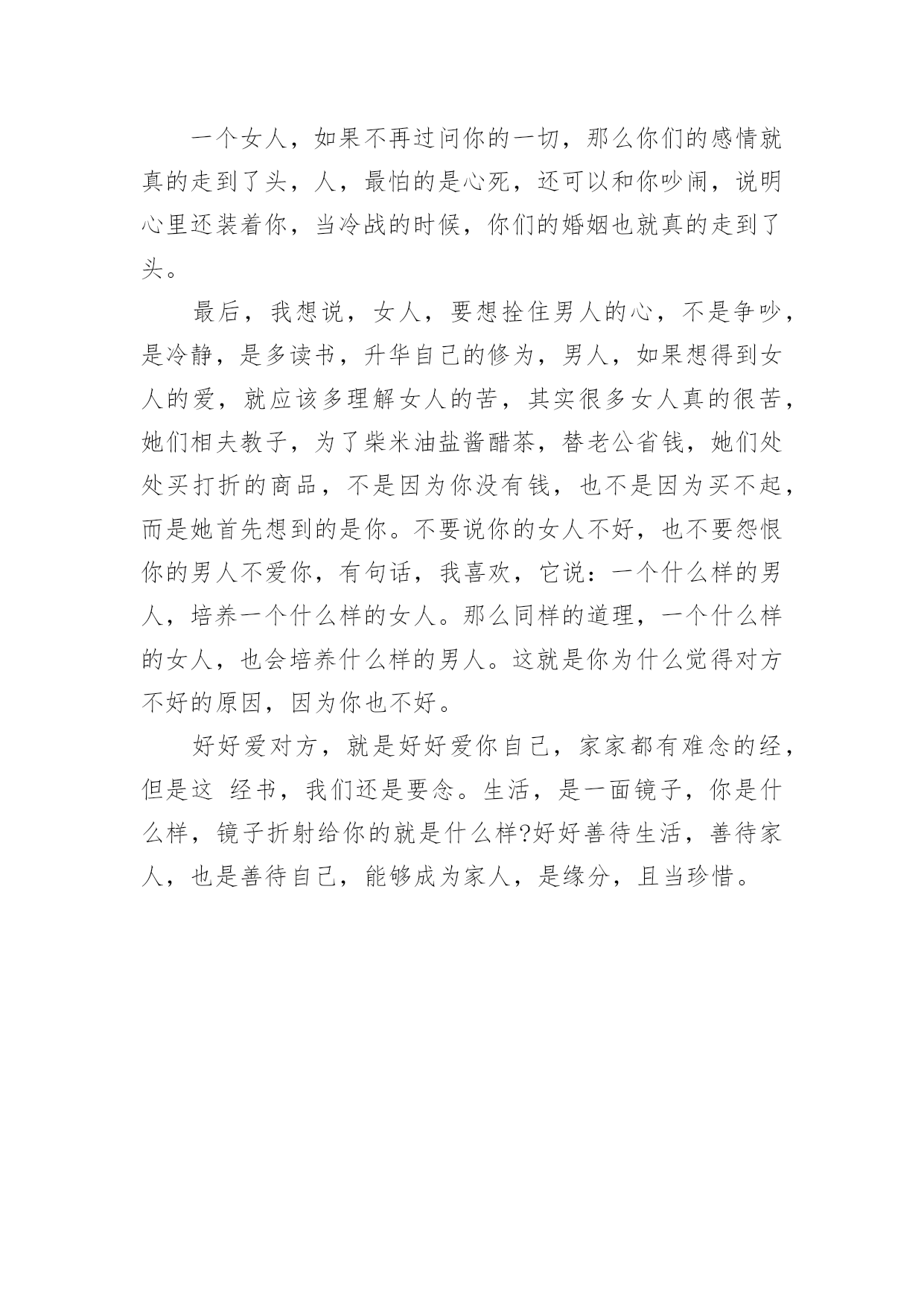 一个女人，如果不再过问你的一切，那么你们的感情就真的走到了头，人，最怕的是心死，还可以和你吵闹，说明心里还装着你，当冷战的时候，你们的婚姻也就真的走到了头。

最后，我想说，女人，要想拴住男人的心，不是争吵，是冷静，是多读书，升华自己的修为，男人，如果想得到女人的爱，就应该多理解女人的苦，其实很多女人真的很苦，她们相夫教子，为了柴米油盐酱醋茶，替老公省钱，她们处处买打折的商品，不是因为你没有钱，也不是因为买不起，而是她首先想到的是你。不要说你的女人不好，也不要怨恨你的男人不爱你，有句话，我喜欢，它说：一个什么样的男人，培养一个什么样的女人。那么同样的道理，一个什么样的女人，也会培养什么样的男人。这就是你为什么觉得对方不好的原因，因为你也不好。

好好爱对方，就是好好爱你自己，家家都有难念的经，但是这 经书，我们还是要念。生活，是一面镜子，你是什么样，镜子折射给你的就是什么样?好好善待生活，善待家人，也是善待自己，能够成为家人，是缘分，且当珍惜。